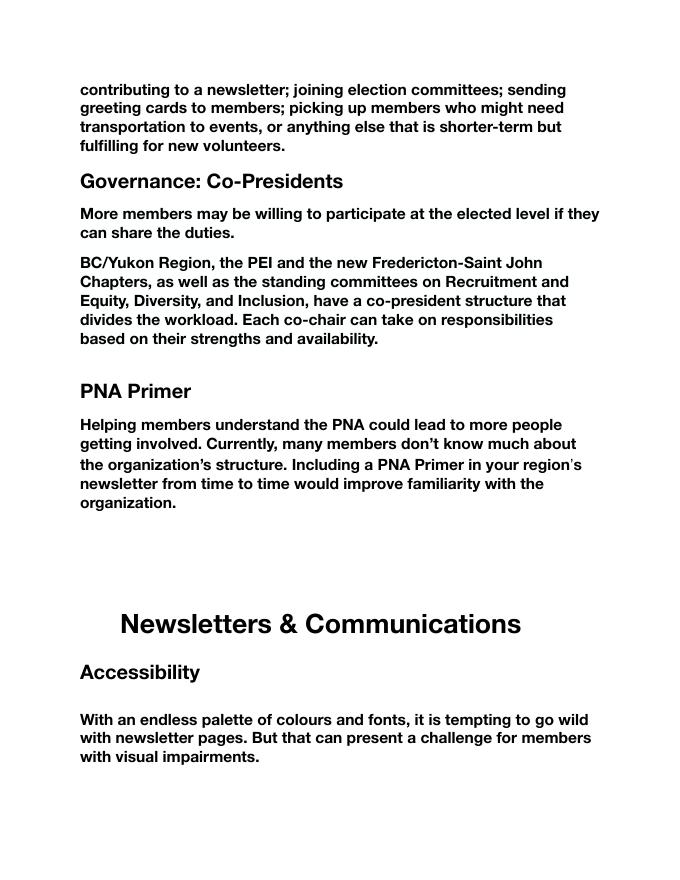 contributing to a newsletter; joining election committees; sending greeting cards to members; picking up members who might need transportation to events, or anything else that is shorter-term but fulfilling for new volunteers.

Governance: Co-Presidents

More members may be willing to participate at the elected level if they can share the duties.

BC/Yukon Region, the PEI and the new Fredericton-Saint John Chapters, as well as the standing committees on Recruitment and Equity, Diversity, and Inclusion, have a co-president structure that divides the workload. Each co-chair can take on responsibilities based on their strengths and availability.

PNA Primer

Helping members understand the PNA could lead to more people getting involved. Currently, many members don't know much about the organization's structure. Including a PNA Primer in your region's newsletter from time to time would improve familiarity with the organization.

Newsletters & Communications

Accessibility

With an endless palette of colours and fonts, it is tempting to go wild with newsletter pages. But that can present a challenge for members with visual impairments.